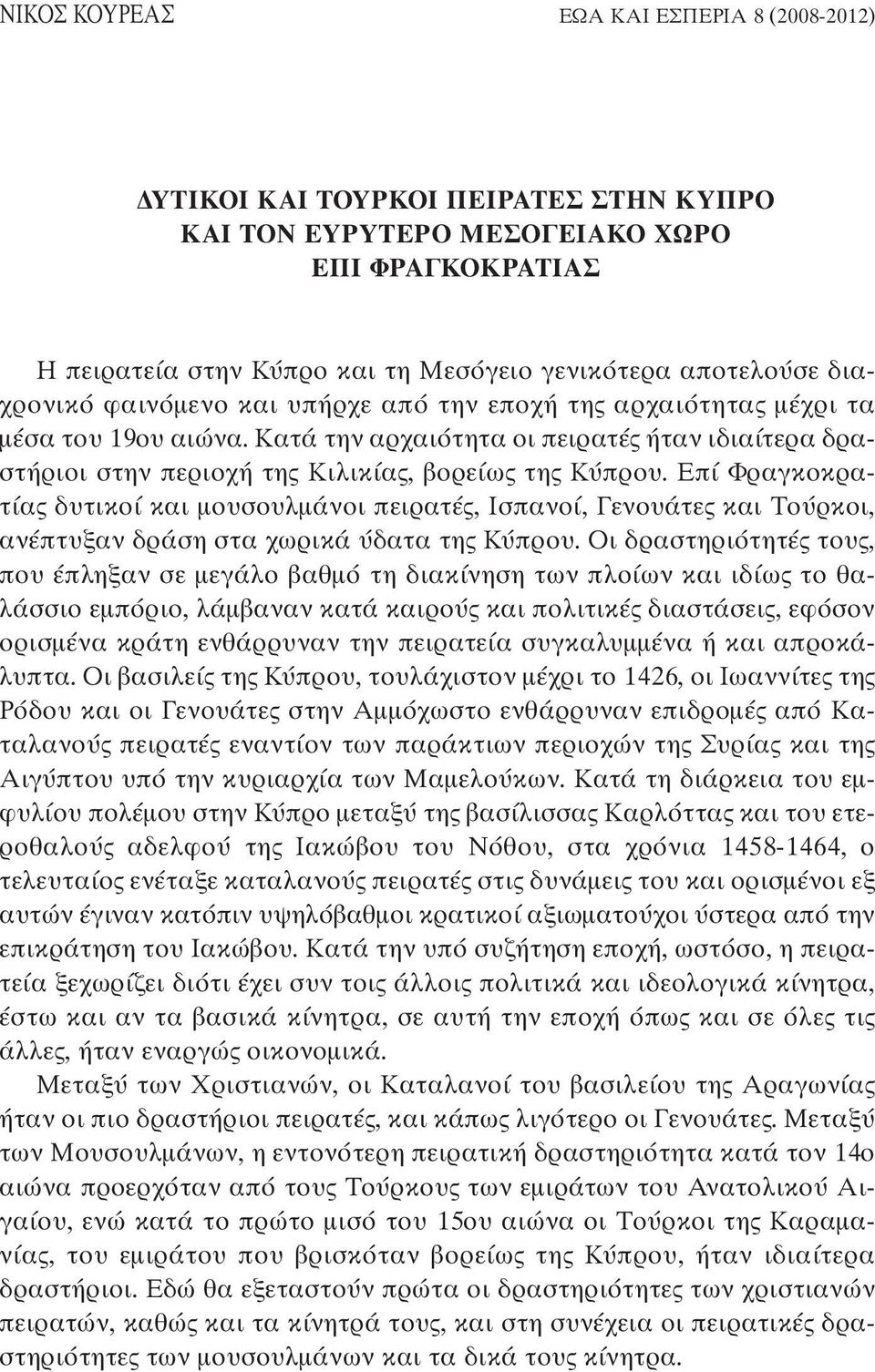 ΝΙΚΟΣ ΚΟΥΡΕΑΣ

ΕΩΑ ΚΑΙ ΕΣΠΕΡΙΑ 8 (2008-2012)

ΔΥΤΙΚΟΙ ΚΑΙ ΤΟΥΡΚΟΙ ΠΕΙΡΑΤΕΣ ΣΤΗΝ ΚΥΠΡΟ ΚΑΙ ΤΟΝ ΕΥΡΥΤΕΡΟ ΜΕΣΟΓΕΙΑΚΟ ΧΩΡΟ ΕΠΙ ΦΡΑΓΚΟΚΡΑΤΙΑΣ

Η πειρατεία στην Κύπρο και τη Μεσόγειο γενικότερα αποτελούσε διαχρονικό φαινόμενο και υπήρχε από την εποχή της αρχαιότητας μέχρι τα μέσα του 19ου αιώνα. Κατά την αρχαιότητα οι πειρατές ήταν ιδιαίτερα δραστήριοι στην περιοχή της Κιλικίας, βορείως της Κύπρου. Επί Φραγκοκρατίας δυτικοί και μουσουλμάνοι πειρατές, Ισπανοί, Γενουάτες και Τούρκοι, ανέπτυξαν δράση στα χωρικά ύδατα της Κύπρου. Οι δραστηριότητές τους, που έπληξαν σε μεγάλο βαθμό τη διακίνηση των πλοίων και ιδίως το θαλάσσιο εμπόριο, λάμβαναν κατά καιρούς και πολιτικές διαστάσεις, εφόσον ορισμένα κράτη ενθάρρυναν την πειρατεία συγκαλυμμένα ή και απροκάλυπτα. Οι βασιλείς της Κύπρου, τουλάχιστον μέχρι το 1426, οι Ιωαννίτες της Ρόδου και οι Γενουάτες στην Αμμόχωστο ενθάρρυναν επιδρομές από Καταλανούς πειρατές εναντίον των παράκτιων περιοχών της Συρίας και της Αιγύπτου υπό την κυριαρχία των Μαμελούκων. Κατά τη διάρκεια του εμφυλίου πολέμου στην Κύπρο μεταξύ της βασίλισσας Καρλόττας και του ετεροθαλούς αδελφού της Ιακώβου του Νόθου, στα χρόνια 1458-1464, ο τελευταίος ενέταξε καταλανούς πειρατές στις δυνάμεις του και ορισμένοι εξ αυτών έγιναν κατόπιν υψηλόβαθμοι κρατικοί αξιωματούχοι ύστερα από την επικράτηση του Ιακώβου. Κατά την υπό συζήτηση εποχή, ωστόσο, η πειρατεία ξεχωρίζει διότι έχει συν τοις άλλοις πολιτικά και ιδεολογικά κίνητρα, έστω και αν τα βασικά κίνητρα, σε αυτή την εποχή όπως και σε όλες τις άλλες, ήταν εναργώς οικονομικά.

Μεταξύ των Χριστιανών, οι Καταλανοί του βασιλείου της Αραγωνίας ήταν οι πιο δραστήριοι πειρατές, και κάπως λιγότερο οι Γενουάτες. Μεταξύ των Μουσουλμάνων, η εντονότερη πειρατική δραστηριότητα κατά τον 14ο αιώνα προερχόταν από τους Τούρκους των εμιράτων του Ανατολικού Αιγαίου, ενώ κατά το πρώτο μισό του 15ου αιώνα οι Τούρκοι της Καραμανίας, του εμιράτου που βρισκόταν βορείως της Κύπρου, ήταν ιδιαίτερα δραστήριοι. Εδώ θα εξεταστούν πρώτα οι δραστηριότητες των χριστιανών πειρατών, καθώς και τα κίνητρά τους, και στη συνέχεια οι πειρατικές δραστηριότητες των μουσουλμάνων και τα δικά τους κίνητρα.